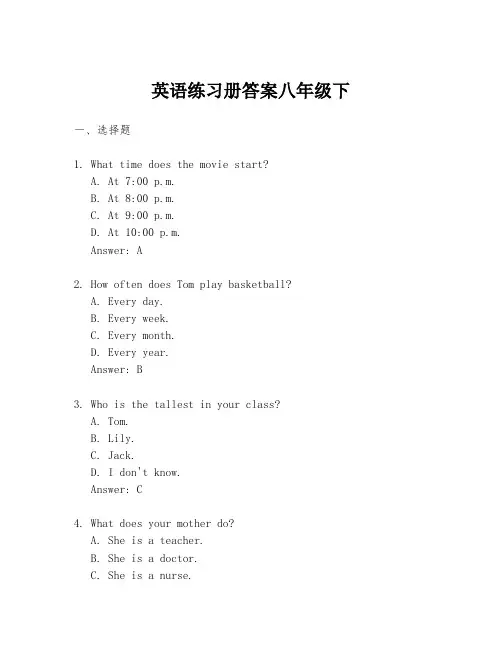 英语练习册答案八年级下

一、选择题

1. What time does the movie start?
A. At 7:00 p.m.
B. At 8:00 p.m.
C. At 9:00 p.m.
D. At 10:00 p.m.
Answer: A

2. How often does Tom play basketball?
A. Every day.
B. Every week.
C. Every month.
D. Every year.
Answer: B

3. Who is the tallest in your class?
A. Tom.
B. Lily.
C. Jack.
D. I don't know.
Answer: C

4. What does your mother do?
A. She is a teacher.
B. She is a doctor.
C. She is a nurse.